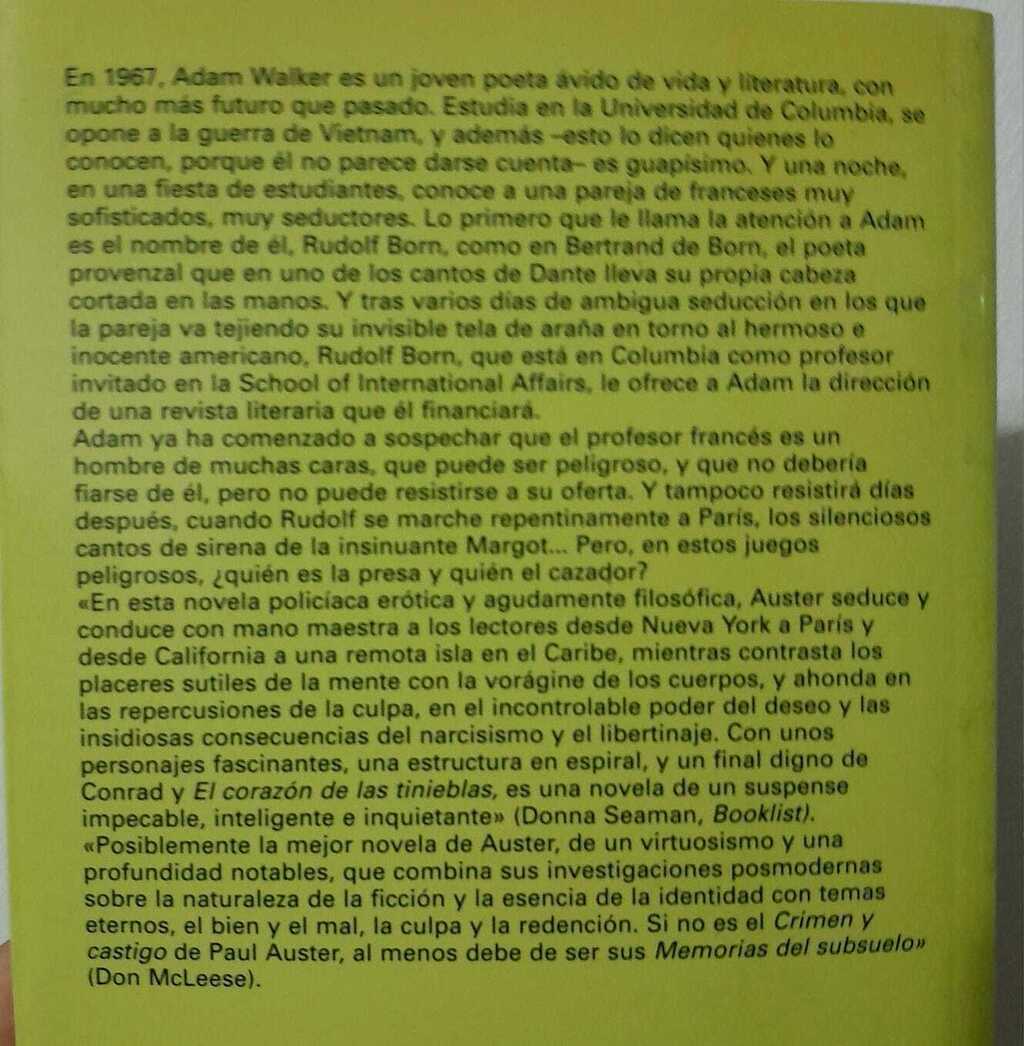 En 1967, Adam Walker es un joven poeta ávido de vida y literatura, con mucho más futuro que pasado. Estudia en la Universidad de Columbia, se opone a la guerra de Vietnam, y además –esto lo dicen quienes lo conocen, porque él no parece darse cuenta– es guapísimo. Y una noche, en una fiesta de estudiantes, conoce a una pareja de franceses muy sofisticados, muy seductores. Lo primero que le llama la atención a Adam es el nombre de él, Rudolf Born, como en Bertrand de Born, el poeta provenzal que en uno de los cantos de Dante lleva su propia cabeza cortada en las manos. Y tras varios días de ambigua seducción en los que la pareja va tejiendo su invisible tela de araña en torno al hermoso e inocente americano, Rudolf Born, que está en Columbia como profesor invitado en la School of International Affairs, le ofrece a Adam la dirección de una revista literaria que él financiará.
Adam ya ha comenzado a sospechar que el profesor francés es un hombre de muchas caras, que puede ser peligroso, y que no debería fiarse de él, pero no puede resistirse a su oferta. Y tampoco resistirá días después, cuando Rudolf se marche repentinamente a París, los silenciosos cantos de sirena de la insinuante Margot... Pero, en estos juegos peligrosos, ¿quién es la presa y quién el cazador?
«En esta novela policíaca erótica y agudamente filosófica, Auster seduce y conduce con mano maestra a los lectores desde Nueva York a París y desde California a una remota isla en el Caribe, mientras contrasta los placeres sutiles de la mente con la vorágine de los cuerpos, y ahonda en las repercusiones de la culpa, en el incontrolable poder del deseo y las insidiosas consecuencias del narcisismo y el libertinaje. Con unos personajes fascinantes, una estructura en espiral, y un final digno de Conrad y El corazón de las tinieblas, es una novela de un suspense impecable, inteligente e inquietante» (Donna Seaman, Booklist).
«Posiblemente la mejor novela de Auster, de un virtuosismo y una profundidad notables, que combina sus investigaciones posmodernas sobre la naturaleza de la ficción y la esencia de la identidad con temas eternos, el bien y el mal, la culpa y la redención. Si no es el Crimen y castigo de Paul Auster, al menos debe de ser sus Memorias del subsuelo» (Don McLeese).